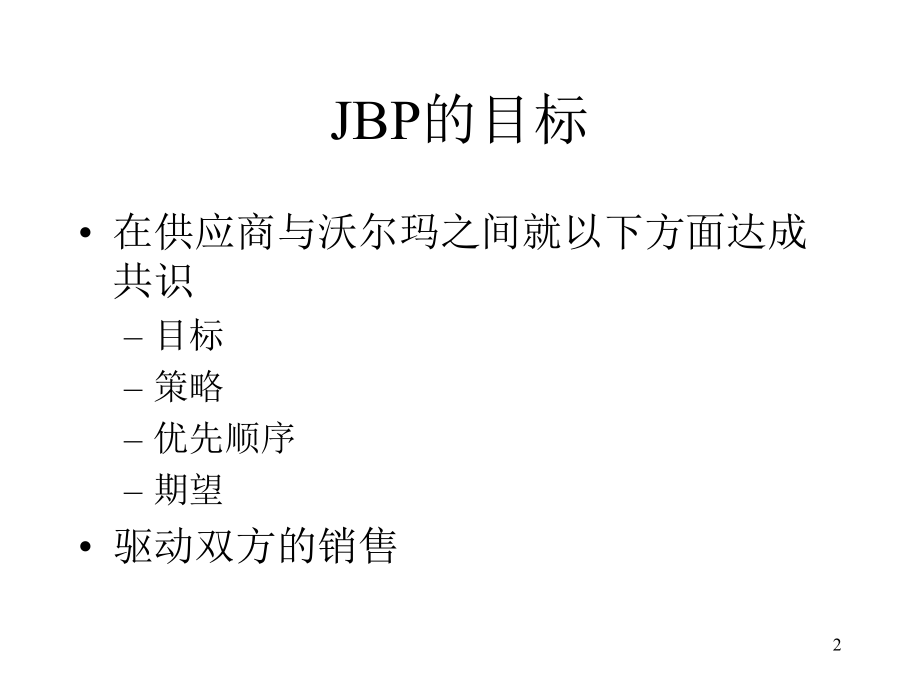 JBP的目标

• 在供应商与沃尔玛之间就以下方面达成共识
– 目标
– 策略
– 优先顺序
– 期望
• 驱动双方的销售

2